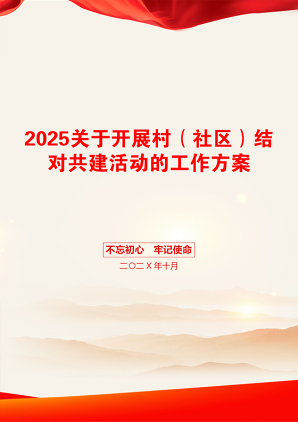 2025关于开展村（社区）结对共建活动的工作方案

不忘初心　牢记使命

二〇二X年十月